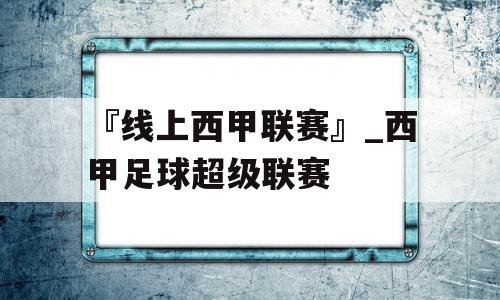 『线上西甲联赛』_西甲足球超级联赛